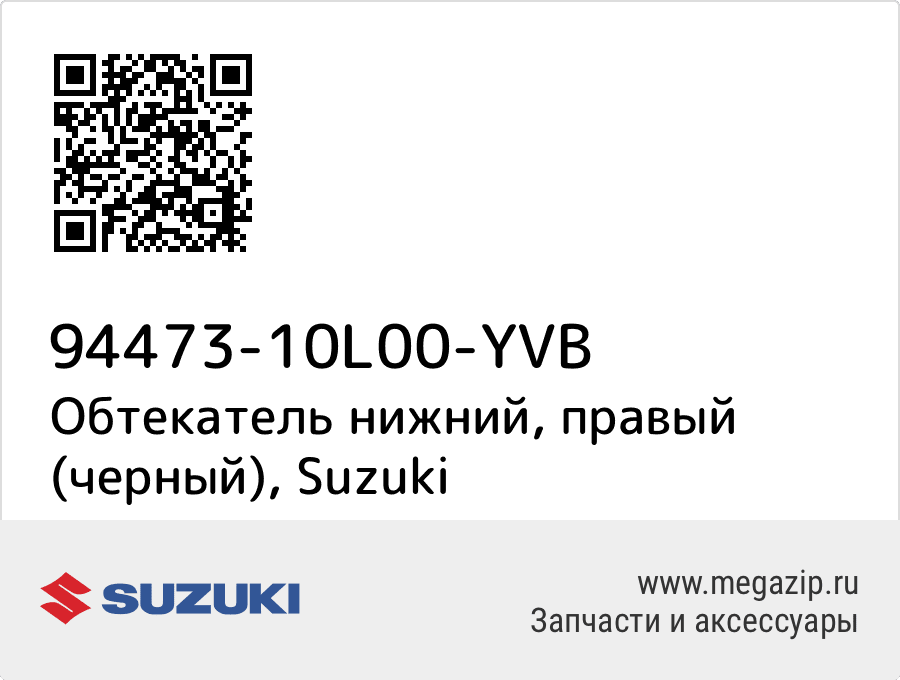 94473-10L00-YVB
Обтекатель нижний, правый (черный), Suzuki

SUZUKI

www.megazip.ru
Запчасти и аксессуары